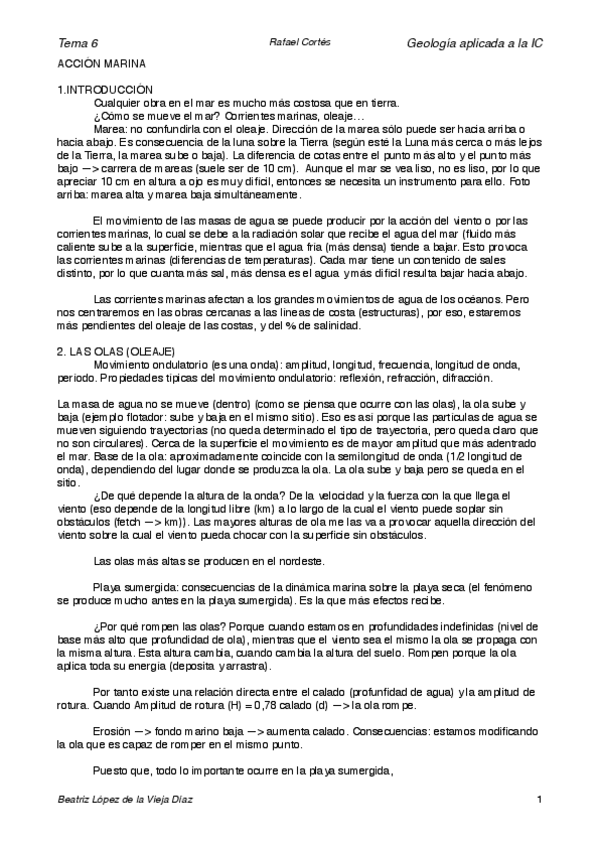 Tema 6 Rafael Cortés Geología aplicada a la IC

ACCIÓN MARINA

1.INTRODUCCIÓN

Cualquier obra en el mar es mucho más costosa que en tierra.

¿Cómo se mueve el mar? Corrientes marinas, oleaje…

Marea: no confundirla con el oleaje. Dirección de la marea sólo puede ser hacia arriba o hacia abajo. Es consecuencia de la luna sobre la Tierra (según esté la Luna más cerca o más lejos de la Tierra, la marea sube o baja). La diferencia de cotas entre el punto más alto y el punto más bajo —> carrera de mareas (suele ser de 10 cm). Aunque el mar se vea liso, no es liso, por lo que apreciar 10 cm en altura a ojo es muy difícil, entonces se necesita un instrumento para ello. Foto arriba: marea alta y marea baja simultáneamente.

El movimiento de las masas de agua se puede producir por la acción del viento o por las corrientes marinas, lo cual se debe a la radiación solar que recibe el agua del mar (fluido más caliente sube a la superficie, mientras que el agua fría (más densa) tiende a bajar. Esto provoca las corrientes marinas (diferencias de temperaturas). Cada mar tiene un contenido de sales distinto, por lo que cuanta más sal, más densa es el agua y más difícil resulta bajar hacia abajo.

Las corrientes marinas afectan a los grandes movimientos de agua de los océanos. Pero nos centraremos en las obras cercanas a las líneas de costa (estructuras), por eso, estaremos más pendientes del oleaje de las costas, y del % de salinidad.

2. LAS OLAS (OLEAJE)

Movimiento ondulatorio (es una onda): amplitud, longitud, frecuencia, longitud de onda, periodo. Propiedades típicas del movimiento ondulatorio: reflexión, refracción, difracción.

La masa de agua no se mueve (dentro) (como se piensa que ocurre con las olas), la ola sube y baja (ejemplo flotador: sube y baja en el mismo sitio). Eso es así porque las partículas de agua se mueven siguiendo trayectorias (no queda determinado el tipo de trayectoria, pero queda claro que no son circulares). Cerca de la superficie el movimiento es de mayor amplitud que más adentrado el mar. Base de la ola: aproximadamente coincide con la semilongitud de onda (1/2 longitud de onda), dependiendo del lugar donde se produzca la ola. La ola sube y baja pero se queda en el sitio.

¿De qué depende la altura de la onda? De la velocidad y la fuerza con la que llega el viento (eso depende de la longitud libre (km) a lo largo de la cual el viento puede soplar sin obstáculos (fetch —> km)). Las mayores alturas de ola me las va a provocar aquella dirección del viento sobre la cual el viento pueda chocar con la superficie sin obstáculos.

Las olas más altas se producen en el nordeste.

Playa sumergida: consecuencias de la dinámica marina sobre la playa seca (el fenómeno se produce mucho antes en la playa sumergida). Es la que más efectos recibe.

¿Por qué rompen las olas? Porque cuando estamos en profundidades indefinidas (nivel de base más alto que profundidad de ola), mientras que el viento sea el mismo la ola se propaga con la misma altura. Esta altura cambia, cuando cambia la altura del suelo. Rompen porque la ola aplica toda su energía (deposita y arrastra).

Por tanto existe una relación directa entre el calado (profunfidad de agua) y la amplitud de rotura. Cuando Amplitud de rotura (H) = 0,78 calado (d) —> la ola rompe.

Erosión —> fondo marino baja —> aumenta calado. Consecuencias: estamos modificando la ola que es capaz de romper en el mismo punto.

Puesto que, todo lo importante ocurre en la playa sumergida,

Beatriz López de la Vieja Díaz 1